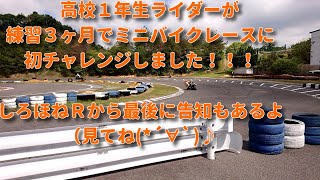 高校１年生ライダーが
練習３ヶ月でミニバイクレースに
初チャレンジしました！！！

しろほねＲから最後に告知もあるよ
(見てね(*´∀`)♪